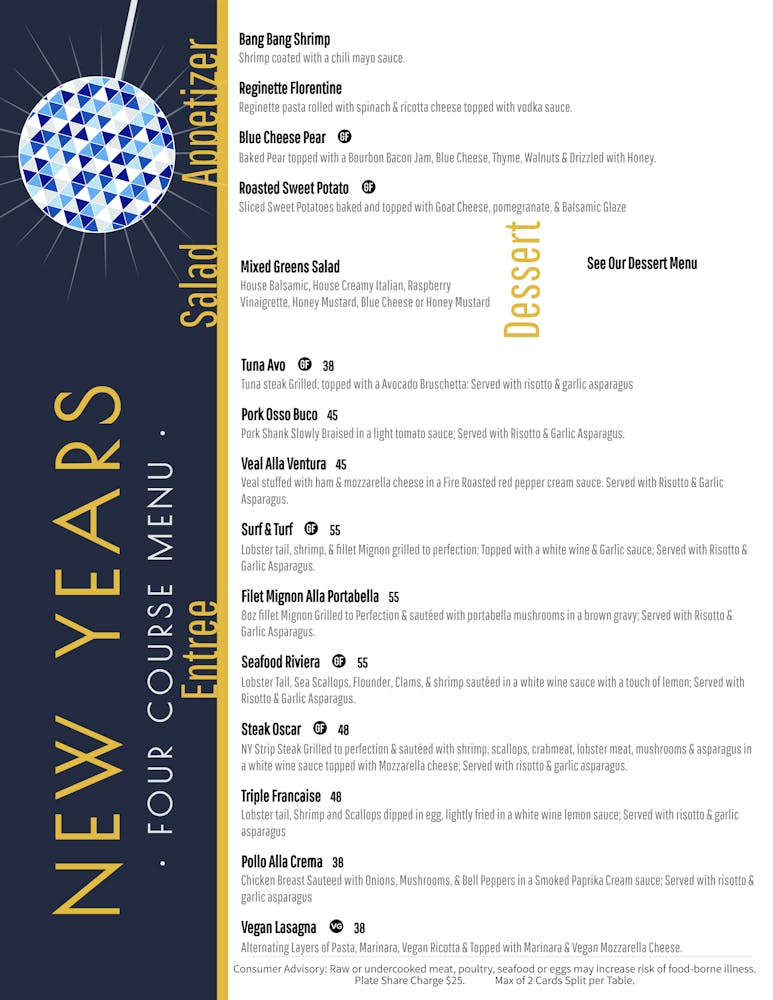 NEW YEARS
· FOUR COURSE MENU ·

Appetizer

Bang Bang Shrimp
Shrimp coated with a chili mayo sauce.

Reginette Florentine
Reginette pasta rolled with spinach & ricotta cheese topped with vodka sauce.

Blue Cheese Pear GF
Baked Pear topped with a Bourbon Bacon Jam, Blue Cheese, Thyme, Walnuts & Drizzled with Honey.

Roasted Sweet Potato GF
Sliced Sweet Potatoes baked and topped with Goat Cheese, pomegranate, & Balsamic Glaze

Salad

Mixed Greens Salad
House Balsamic, House Creamy Italian, Raspberry Vinaigrette, Honey Mustard, Blue Cheese or Honey Mustard

Dessert

See Our Dessert Menu

Entree

Tuna Avo GF 38
Tuna steak Grilled; topped with a Avocado Bruschetta: Served with risotto & garlic asparagus

Pork Osso Buco 45
Pork Shank Slowly Braised in a light tomato sauce; Served with Risotto & Garlic Asparagus.

Veal Alla Ventura 45
Veal stuffed with ham & mozzarella cheese in a Fire Roasted red pepper cream sauce. Served with Risotto & Garlic Asparagus.

Surf & Turf GF 55
Lobster tail, shrimp, & fillet Mignon grilled to perfection; Topped with a white wine & Garlic sauce; Served with Risotto & Garlic Asparagus.

Filet Mignon Alla Portabella 55
8oz fillet Mignon Grilled to Perfection & sautéed with portabella mushrooms in a brown gravy; Served with Risotto & Garlic Asparagus.

Seafood Riviera GF 55
Lobster Tail, Sea Scallops, Flounder, Clams, & shrimp sautéed in a white wine sauce with a touch of lemon; Served with Risotto & Garlic Asparagus.

Steak Oscar GF 48
NY Strip Steak Grilled to perfection & sautéed with shrimp, scallops, crabmeat, lobster meat, mushrooms & asparagus in a white wine sauce topped with Mozzarella cheese; Served with risotto & garlic asparagus.

Triple Francaise 48
Lobster tail, Shrimp and Scallops dipped in egg, lightly fried in a white wine lemon sauce; Served with risotto & garlic asparagus

Pollo Alla Crema 38
Chicken Breast Sauteed with Onions, Mushrooms, & Bell Peppers in a Smoked Paprika Cream sauce; Served with risotto & garlic asparagus

Vegan Lasagna VG 38
Alternating Layers of Pasta, Marinara, Vegan Ricotta & Topped with Marinara & Vegan Mozzarella Cheese.

Consumer Advisory: Raw or undercooked meat, poultry, seafood or eggs may increase risk of food-borne illness.
Plate Share Charge $25. Max of 2 Cards Split per Table.